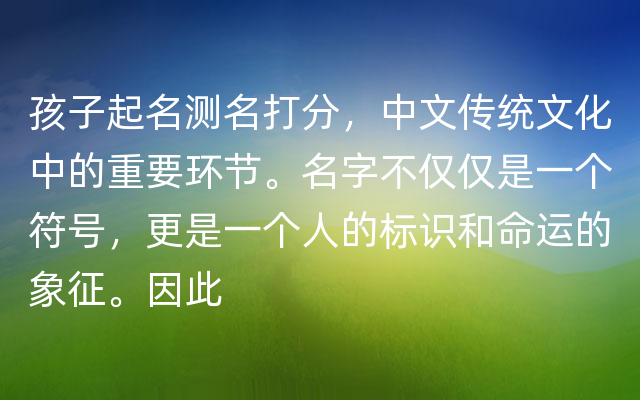 孩子起名测名打分，中文传统文化中的重要环节。名字不仅仅是一个符号，更是一个人的标识和命运的象征。因此